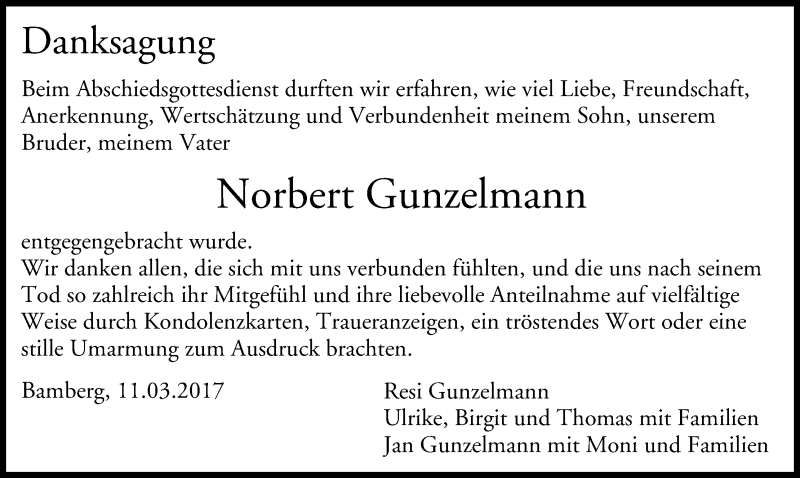 Danksagung

Beim Abschiedsgottesdienst durften wir erfahren, wie viel Liebe, Freundschaft, Anerkennung, Wertschätzung und Verbundenheit meinem Sohn, unserem Bruder, meinem Vater

Norbert Gunzelmann

entgegengebracht wurde.
Wir danken allen, die sich mit uns verbunden fühlten, und die uns nach seinem Tod so zahlreich ihr Mitgefühl und ihre liebevolle Anteilnahme auf vielfältige Weise durch Kondolenzkarten, Traueranzeigen, ein tröstendes Wort oder eine stille Umarmung zum Ausdruck brachten.

Bamberg, 11.03.2017

Resi Gunzelmann
Ulrike, Birgit und Thomas mit Familien
Jan Gunzelmann mit Moni und Familien